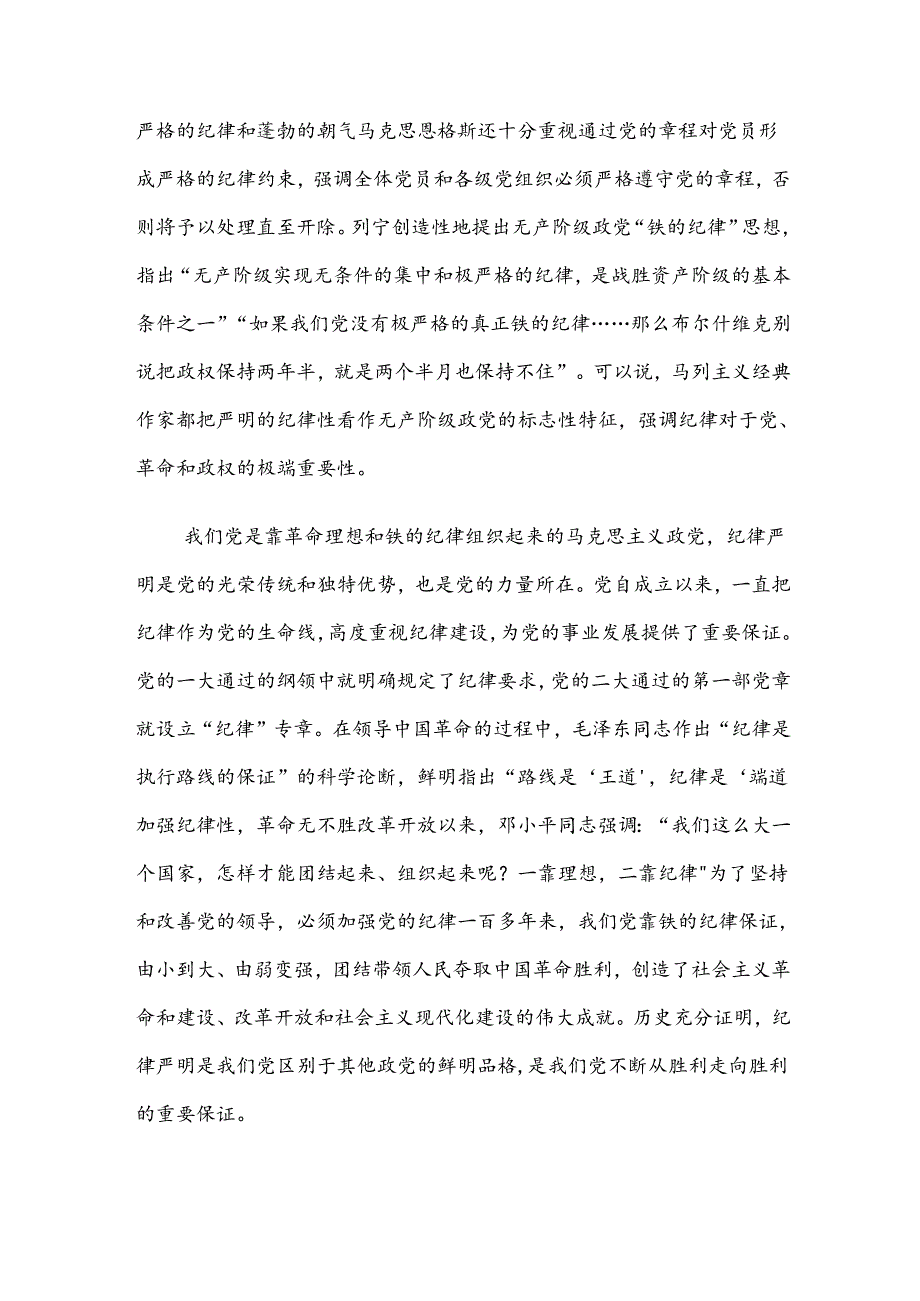 严格的纪律和蓬勃的朝气马克思恩格斯还十分重视通过党的章程对党员形成严格的纪律约束，强调全体党员和各级党组织必须严格遵守党的章程，否则将予以处理直至开除。列宁创造性地提出无产阶级政党“铁的纪律”思想，指出“无产阶级实现无条件的集中和极严格的纪律，是战胜资产阶级的基本条件之一”“如果我们党没有极严格的真正铁的纪律……那么布尔什维克别说把政权保持两年半，就是两个半月也保持不住”。可以说，马列主义经典作家都把严明的纪律性看作无产阶级政党的标志性特征，强调纪律对于党、革命和政权的极端重要性。

我们党是靠革命理想和铁的纪律组织起来的马克思主义政党，纪律严明是党的光荣传统和独特优势，也是党的力量所在。党自成立以来，一直把纪律作为党的生命线，高度重视纪律建设，为党的事业发展提供了重要保证。党的一大通过的纲领中就明确规定了纪律要求，党的二大通过的第一部党章就设立“纪律”专章。在领导中国革命的过程中，毛泽东同志作出“纪律是执行路线的保证”的科学论断，鲜明指出“路线是‘王道’，纪律是‘端道加强纪律性，革命无不胜改革开放以来，邓小平同志强调：“我们这么大一个国家，怎样才能团结起来、组织起来呢？一靠理想，二靠纪律"为了坚持和改善党的领导，必须加强党的纪律一百多年来，我们党靠铁的纪律保证，由小到大、由弱变强，团结带领人民夺取中国革命胜利，创造了社会主义革命和建设、改革开放和社会主义现代化建设的伟大成就。历史充分证明，纪律严明是我们党区别于其他政党的鲜明品格，是我们党不断从胜利走向胜利的重要保证。